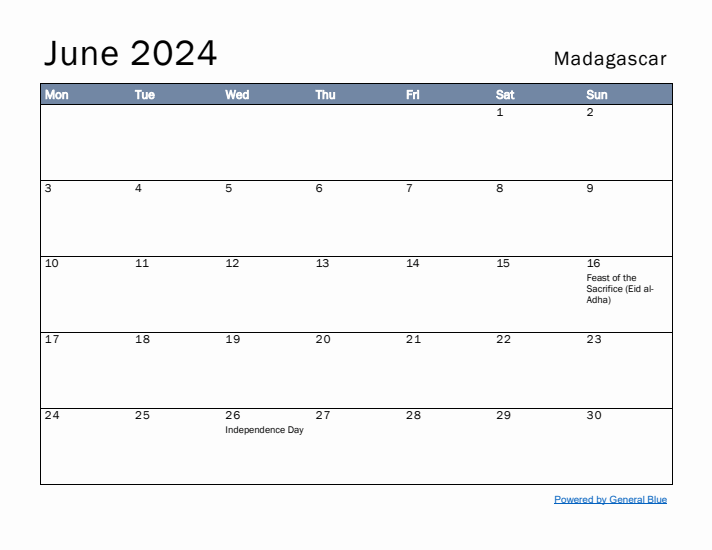 June 2024

Madagascar

| Mon | Tue | Wed | Thu | Fri | Sat | Sun |
|---|---|---|---|---|---|---|
| | | | | | 1 | 2 |
| 3 | 4 | 5 | 6 | 7 | 8 | 9 |
| 10 | 11 | 12 | 13 | 14 | 15 | 16 Feast of the Sacrifice (Eid al-Adha) |
| 17 | 18 | 19 | 20 | 21 | 22 | 23 |
| 24 | 25 | 26 Independence Day | 27 | 28 | 29 | 30 |

Powered by General Blue